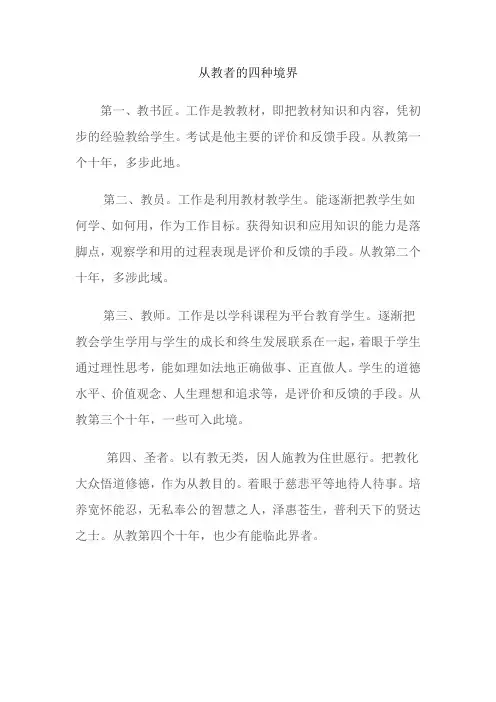 从教者的四种境界

第一、教书匠。工作是教教材，即把教材知识和内容，凭初步的经验教给学生。考试是他主要的评价和反馈手段。从教第一个十年，多步此地。

第二、教员。工作是利用教材教学生。能逐渐把教学生如何学、如何用，作为工作目标。获得知识和应用知识的能力是落脚点，观察学和用的过程表现是评价和反馈的手段。从教第二个十年，多涉此域。

第三、教师。工作是以学科课程为平台教育学生。逐渐把教会学生学用与学生的成长和终生发展联系在一起，着眼于学生通过理性思考，能如理如法地正确做事、正直做人。学生的道德水平、价值观念、人生理想和追求等，是评价和反馈的手段。从教第三个十年，一些可入此境。

第四、圣者。以有教无类，因人施教为住世愿行。把教化大众悟道修德，作为从教目的。着眼于慈悲平等地待人待事。培养宽怀能忍，无私奉公的智慧之人，泽惠苍生，普利天下的贤达之士。从教第四个十年，也少有能临此界者。